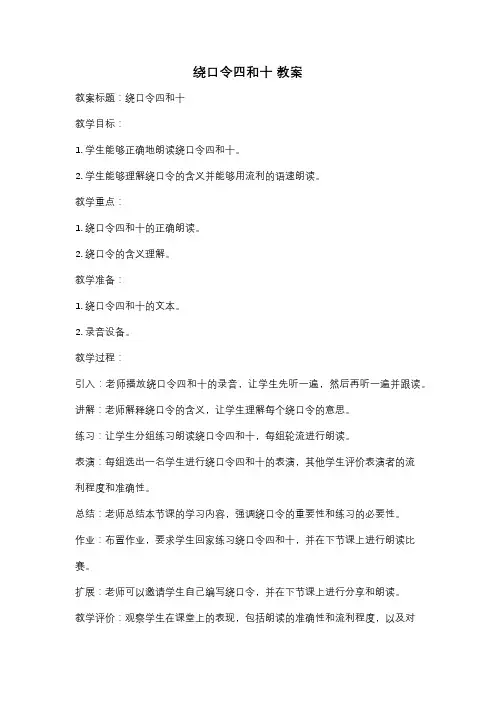 绕口令四和十 教案

教案标题：绕口令四和十

教学目标：

1. 学生能够正确地朗读绕口令四和十。

2. 学生能够理解绕口令的含义并能够用流利的语速朗读。

教学重点：

1. 绕口令四和十的正确朗读。

2. 绕口令的含义理解。

教学准备：

1. 绕口令四和十的文本。

2. 录音设备。

教学过程：

引入：老师播放绕口令四和十的录音，让学生先听一遍，然后再听一遍并跟读。

讲解：老师解释绕口令的含义，让学生理解每个绕口令的意思。

练习：让学生分组练习朗读绕口令四和十，每组轮流进行朗读。

表演：每组选出一名学生进行绕口令四和十的表演，其他学生评价表演者的流利程度和准确性。

总结：老师总结本节课的学习内容，强调绕口令的重要性和练习的必要性。

作业：布置作业，要求学生回家练习绕口令四和十，并在下节课上进行朗读比赛。

扩展：老师可以邀请学生自己编写绕口令，并在下节课上进行分享和朗读。

教学评价：观察学生在课堂上的表现，包括朗读的准确性和流利程度，以及对